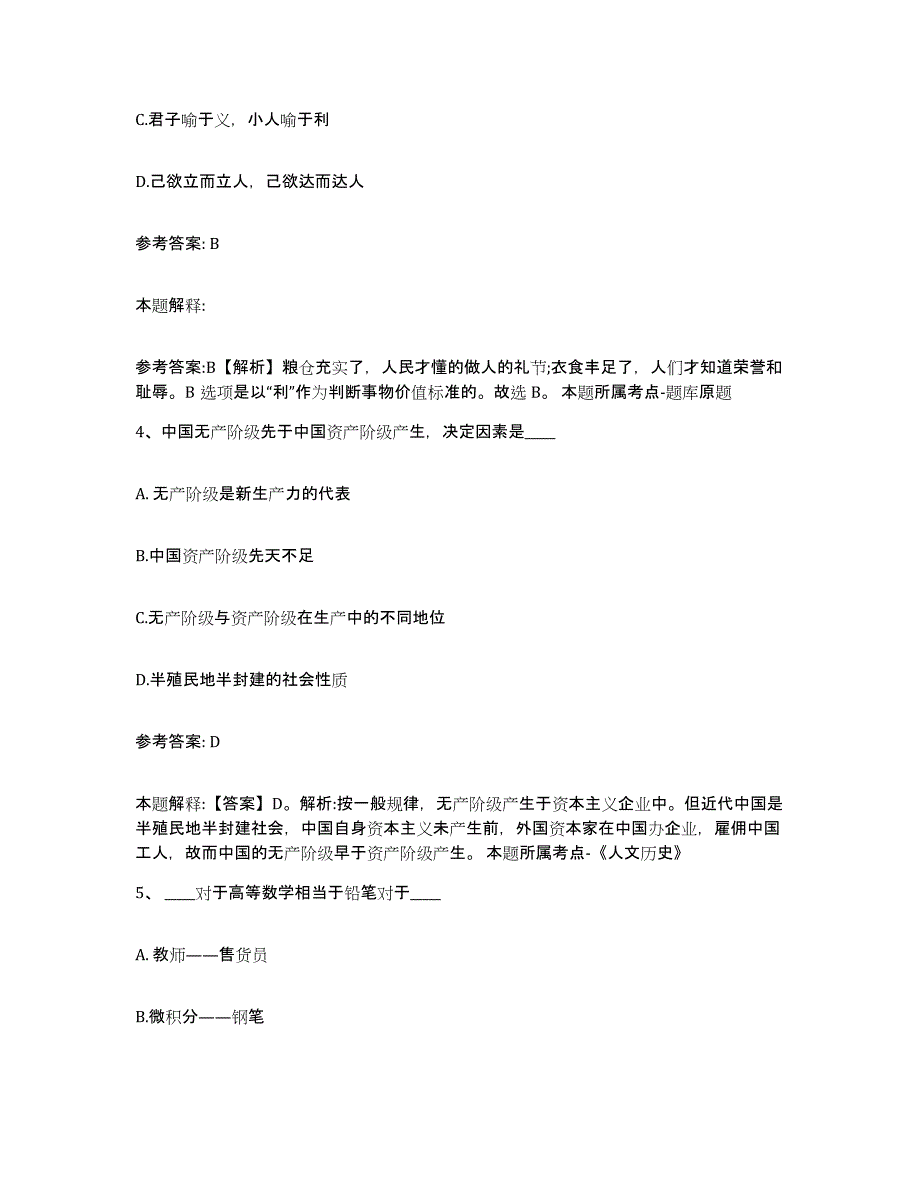 C.君子喻于义，小人喻于利

D.己欲立而立人，己欲达而达人

参考答案: B

本题解释:

参考答案:B【解析】粮仓充实了，人民才懂的做人的礼节;衣食丰足了，人们才知道荣誉和耻辱。B 选项是以“利”作为判断事物价值标准的。故选 B。 本题所属考点-题库原题

4、中国无产阶级先于中国资产阶级产生，决定因素是____

A. 无产阶级是新生产力的代表

B.中国资产阶级先天不足

C.无产阶级与资产阶级在生产中的不同地位

D.半殖民地半封建的社会性质

参考答案: D

本题解释:【答案】D。解析:按一般规律，无产阶级产生于资本主义企业中。但近代中国是半殖民地半封建社会，中国自身资本主义未产生前，外国资本家在中国办企业，雇佣中国工人，故而中国的无产阶级早于资产阶级产生。 本题所属考点-《人文历史》

5、 ____对于高等数学相当于铅笔对于____

A. 教师——售货员

B.微积分——钢笔